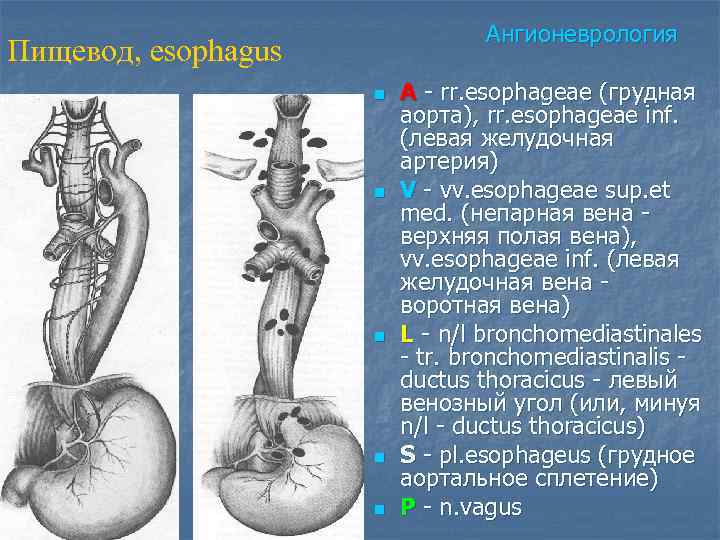 Пищевод, esophagus

Ангионеврология

A - rr.esophageae (грудная аорта), rr.esophageae inf. (левая желудочная артерия)

V - vv.esophageae sup.et med. (непарная вена - верхняя полая вена), vv.esophageae inf. (левая желудочная вена - воротная вена)

L - n/l bronchomediastinales - tr. bronchomediastinalis - ductus thoracicus - левый венозный угол (или, минуя n/l - ductus thoracicus)

S - pl.esophageus (грудное аортальное сплетение)

P - n.vagus